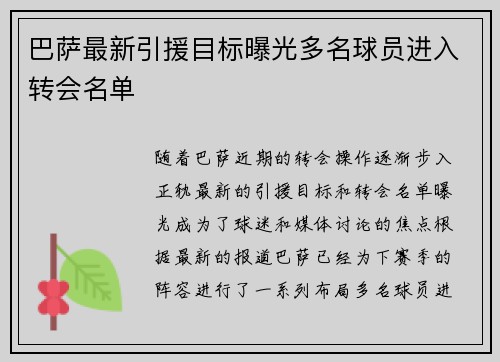 巴萨最新引援目标曝光多名球员进入转会名单

随着巴萨近期的转会操作逐渐步入正轨最新的引援目标和转会名单曝光成为了球迷和媒体讨论的焦点根据最新的报道巴萨已经为下赛季的阵容进行了一系列布局多名球员进